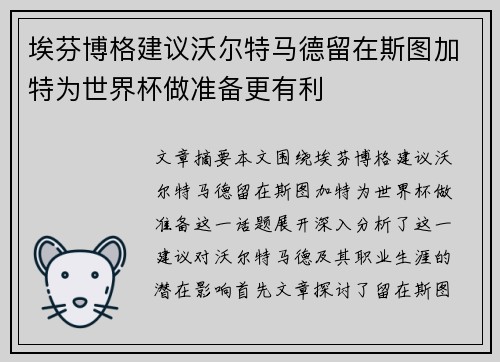 埃芬博格建议沃尔特马德留在斯图加特为世界杯做准备更有利

文章摘要本文围绕埃芬博格建议沃尔特马德留在斯图加特为世界杯做准备这一话题展开深入分析了这一建议对沃尔特马德及其职业生涯的潜在影响首先文章探讨了留在斯图